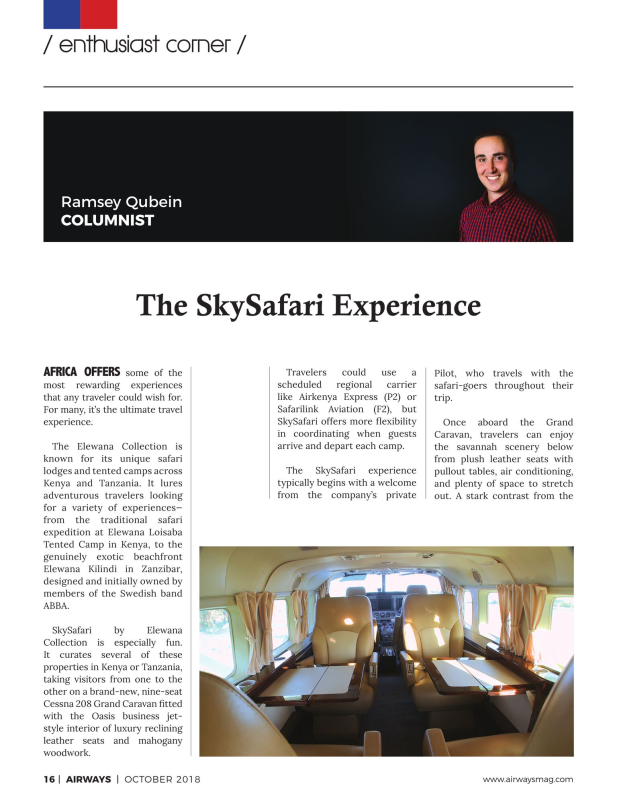 / enthusiast corner /

Ramsey Qubein
COLUMNIST

The SkySafari Experience

AFRICA OFFERS some of the most rewarding experiences that any traveler could wish for. For many, it's the ultimate travel experience.

The Elewana Collection is known for its unique safari lodges and tented camps across Kenya and Tanzania. It lures adventurous travelers looking for a variety of experiences—from the traditional safari expedition at Elewana Loisaba Tented Camp in Kenya, to the genuinely exotic beachfront Elewana Kilindi in Zanzibar, designed and initially owned by members of the Swedish band ABBA.

SkySafari by Elewana Collection is especially fun. It curates several of these properties in Kenya or Tanzania, taking visitors from one to the other on a brand-new, nine-seat Cessna 208 Grand Caravan fitted with the Oasis business jet-style interior of luxury reclining leather seats and mahogany woodwork.

Travelers could use a scheduled regional carrier like Airkenya Express (P2) or Safarilink Aviation (F2), but SkySafari offers more flexibility in coordinating when guests arrive and depart each camp.

The SkySafari experience typically begins with a welcome from the company's private Pilot, who travels with the safari-goers throughout their trip.

Once aboard the Grand Caravan, travelers can enjoy the savannah scenery below from plush leather seats with pullout tables, air conditioning, and plenty of space to stretch out. A stark contrast from the

16 | AIRWAYS | OCTOBER 2018
www.airwaysmag.com